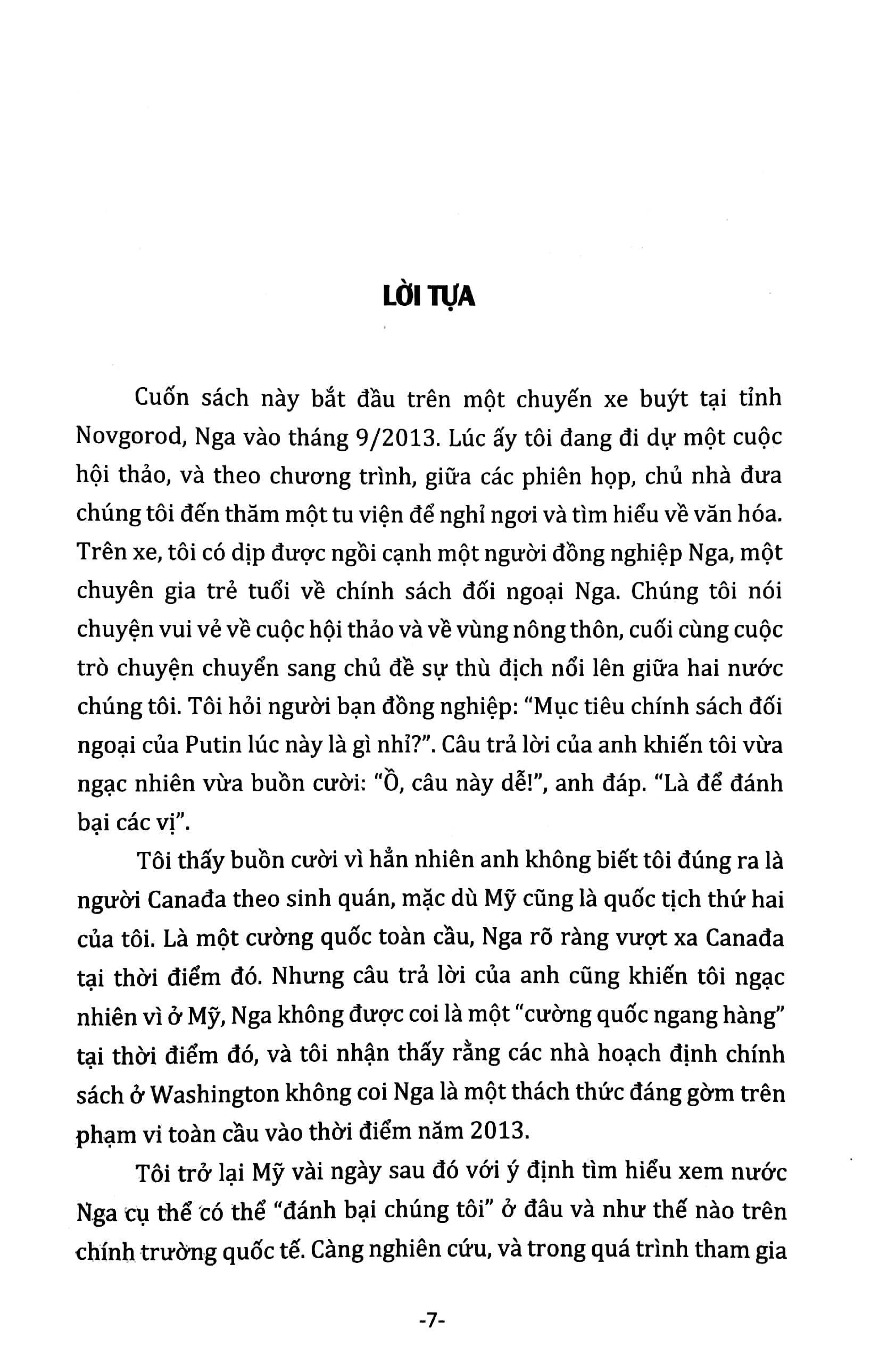 LỜI TỰA

Cuốn sách này bắt đầu trên một chuyến xe buýt tại tỉnh Novgorod, Nga vào tháng 9/2013. Lúc ấy tôi đang đi dự một cuộc hội thảo, và theo chương trình, giữa các phiên họp, chủ nhà đưa chúng tôi đến thăm một tu viện để nghỉ ngơi và tìm hiểu về văn hóa. Trên xe, tôi có dịp được ngồi cạnh một người đồng nghiệp Nga, một chuyên gia trẻ tuổi về chính sách đối ngoại Nga. Chúng tôi nói chuyện vui vẻ về cuộc hội thảo và về vùng nông thôn, cuối cùng cuộc trò chuyện chuyển sang chủ đề sự thù địch nổi lên giữa hai nước chúng tôi. Tôi hỏi người bạn đồng nghiệp: "Mục tiêu chính sách đối ngoại của Putin lúc này là gì nhỉ?". Câu trả lời của anh khiến tôi vừa ngạc nhiên vừa buồn cười: "Ồ, câu này dễ!", anh đáp. "Là để đánh bại các vị".

Tôi thấy buồn cười vì hẳn nhiên anh không biết tôi đúng ra là người Canađa theo sinh quán, mặc dù Mỹ cũng là quốc tịch thứ hai của tôi. Là một cường quốc toàn cầu, Nga rõ ràng vượt xa Canađa tại thời điểm đó. Nhưng câu trả lời của anh cũng khiến tôi ngạc nhiên vì ở Mỹ, Nga không được coi là một "cường quốc ngang hàng" tại thời điểm đó, và tôi nhận thấy rằng các nhà hoạch định chính sách ở Washington không coi Nga là một thách thức đáng gờm trên phạm vi toàn cầu vào thời điểm năm 2013.

Tôi trở lại Mỹ vài ngày sau đó với ý định tìm hiểu xem nước Nga cụ thể có thể "đánh bại chúng tôi" ở đâu và như thế nào trên chính trường quốc tế. Càng nghiên cứu, và trong quá trình tham gia

-7-